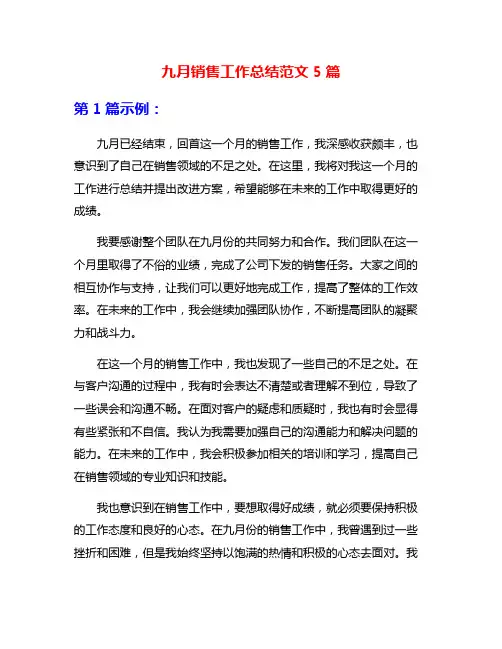 九月销售工作总结范文 5 篇

第 1 篇示例：

九月已经结束，回首这一个月的销售工作，我深感收获颇丰，也意识到了自己在销售领域的不足之处。在这里，我将对我这一个月的工作进行总结并提出改进方案，希望能够在未来的工作中取得更好的成绩。

我要感谢整个团队在九月份的共同努力和合作。我们团队在这一个月里取得了不俗的业绩，完成了公司下发的销售任务。大家之间的相互协作与支持，让我们可以更好地完成工作，提高了整体的工作效率。在未来的工作中，我会继续加强团队协作，不断提高团队的凝聚力和战斗力。

在这一个月的销售工作中，我也发现了一些自己的不足之处。在与客户沟通的过程中，我有时会表达不清楚或者理解不到位，导致了一些误会和沟通不畅。在面对客户的疑虑和质疑时，我也有时会显得有些紧张和不自信。我认为我需要加强自己的沟通能力和解决问题的能力。在未来的工作中，我会积极参加相关的培训和学习，提高自己在销售领域的专业知识和技能。

我也意识到在销售工作中，要想取得好成绩，就必须要保持积极的工作态度和良好的心态。在九月份的销售工作中，我曾遇到过一些挫折和困难，但是我始终坚持以饱满的热情和积极的心态去面对。我